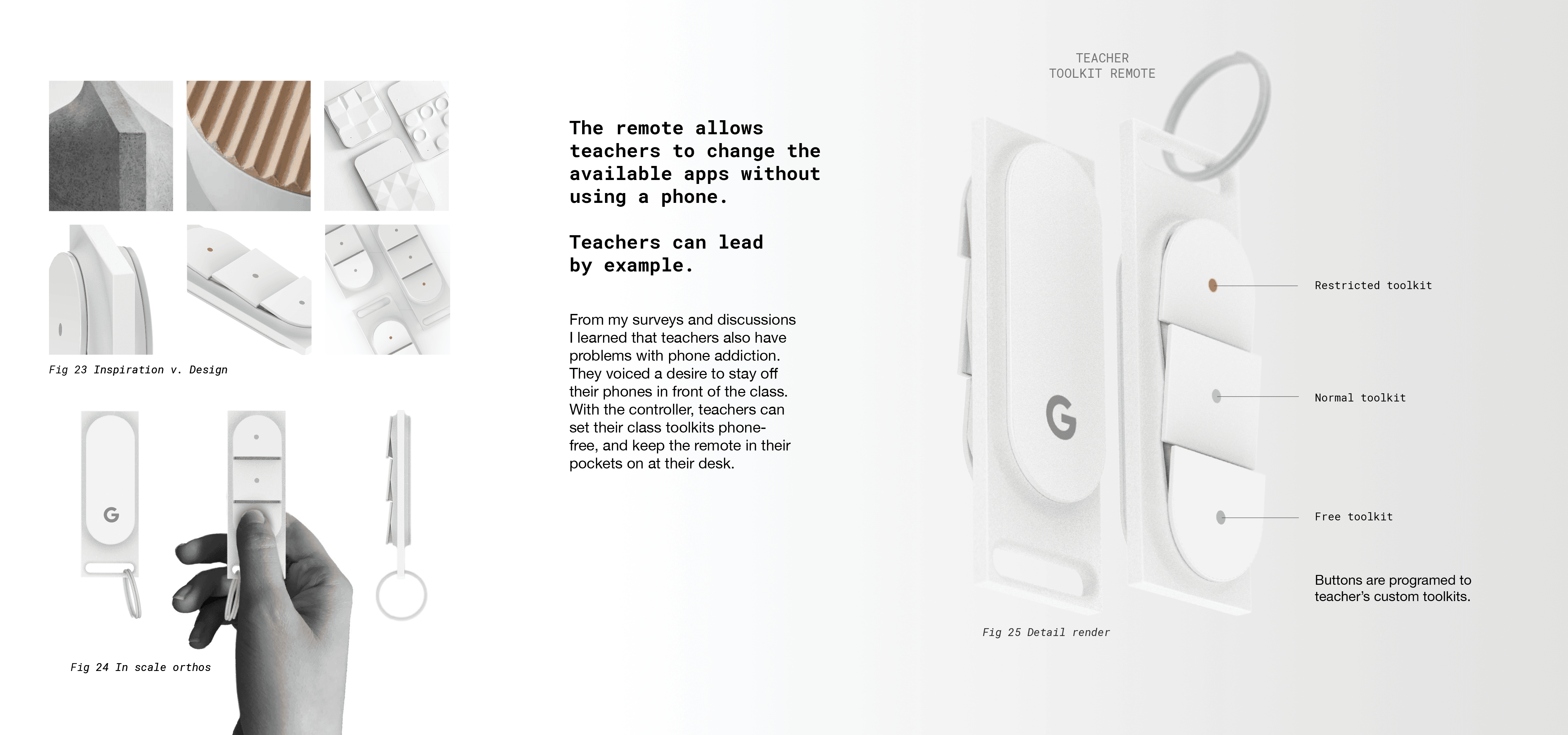 Fig 23 Inspiration v. Design

G

Fig 24 In scale orthos

The remote allows teachers to change the available apps without using a phone.

Teachers can lead by example.

From my surveys and discussions I learned that teachers also have problems with phone addiction. They voiced a desire to stay off their phones in front of the class. With the controller, teachers can set their class toolkits phone-free, and keep the remote in their pockets on at their desk.

TEACHER
TOOLKIT REMOTE

G

Restricted toolkit

Normal toolkit

Free toolkit

Buttons are programed to teacher's custom toolkits.

Fig 25 Detail render